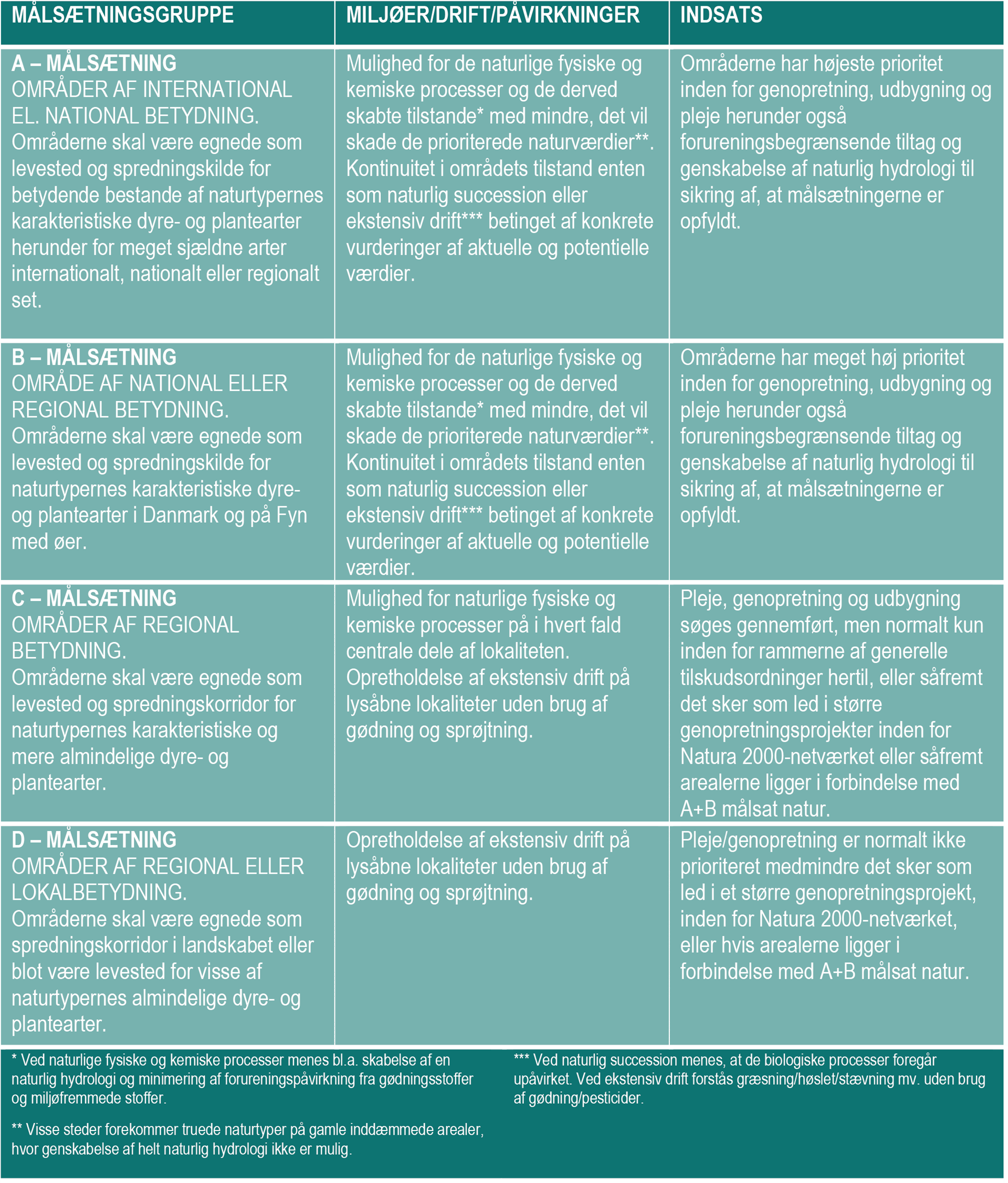 | MÅLSÆTNINGSGRUPPE | MILJØER/DRIFT/PÅVIRKNINGER | INDSATS |
|---|---|---|
| A – MÅLSÆTNING OMRÅDER AF INTERNATIONAL EL. NATIONAL BETYDNING. Områderne skal være egnede som levested og spredningskilde for betydende bestande af naturtypernes karakteristiske dyre- og plantearter herunder for meget sjældne arter internationalt, nationalt eller regionalt set. | Mulighed for de naturlige fysiske og kemiske processer og de derved skabte tilstande* med mindre, det vil skade de prioriterede naturværdier**. Kontinuitet i områdets tilstand enten som naturlig succession eller ekstensiv drift*** betinget af konkrete vurderinger af aktuelle og potentielle værdier. | Områderne har højeste prioritet inden for genopretning, udbygning og pleje herunder også forureningsbegrænsende tiltag og genskabelse af naturlig hydrologi til sikring af, at målsætningerne er opfyldt. |
| B – MÅLSÆTNING OMRÅDE AF NATIONAL ELLER REGIONAL BETYDNING. Områderne skal være egnede som levested og spredningskilde for naturtypernes karakteristiske dyre- og plantearter i Danmark og på Fyn med øer. | Mulighed for de naturlige fysiske og kemiske processer og de derved skabte tilstande* med mindre, det vil skade de prioriterede naturværdier**. Kontinuitet i områdets tilstand enten som naturlig succession eller ekstensiv drift*** betinget af konkrete vurderinger af aktuelle og potentielle værdier. | Områderne har meget høj prioritet inden for genopretning, udbygning og pleje herunder også forureningsbegrænsende tiltag og genskabelse af naturlig hydrologi til sikring af, at målsætningerne er opfyldt. |
| C – MÅLSÆTNING OMRÅDER AF REGIONAL BETYDNING. Områderne skal være egnede som levested og spredningskorridor for naturtypernes karakteristiske og mere almindelige dyre- og plantearter. | Mulighed for naturlige fysiske og kemiske processer på i hvert fald centrale dele af lokaliteten. Opretholdelse af ekstensiv drift på lysåbne lokaliteter uden brug af gødning og sprøjtning. | Pleje, genopretning og udbygning søges gennemført, men normalt kun inden for rammerne af generelle tilskudsordninger hertil, eller såfremt det sker som led i større genopretningsprojekter inden for Natura 2000-netværket eller såfremt arealerne ligger i forbindelse med A+B målsat natur. |
| D – MÅLSÆTNING OMRÅDER AF REGIONAL ELLER LOKALBETYDNING. Områderne skal være egnede som spredningskorridor i landskabet eller blot være levested for visse af naturtypernes almindelige dyre- og plantearter. | Opretholdelse af ekstensiv drift på lysåbne lokaliteter uden brug af gødning og sprøjtning. | Pleje/genopretning er normalt ikke prioriteret medmindre det sker som led i et større genopretningsprojekt, inden for Natura 2000-netværket, eller hvis arealerne ligger i forbindelse med A+B målsat natur. |

* Ved naturlige fysiske og kemiske processer menes bl.a. skabelse af en naturlig hydrologi og minimering af forureningspåvirkning fra gødningsstoffer og miljøfremmede stoffer.

** Visse steder forekommer truede naturtyper på gamle inddæmmede arealer, hvor genskabelse af helt naturlig hydrologi ikke er mulig.

*** Ved naturlig succession menes, at de biologiske processer foregår upåvirket. Ved ekstensiv drift forstås græsning/høslet/stævning mv. uden brug af gødning/pesticider.